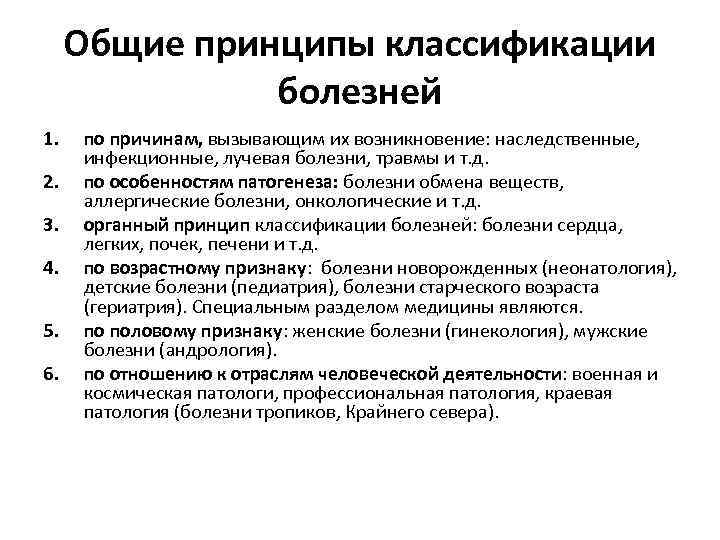 Общие принципы классификации болезней

1. по причинам, вызывающим их возникновение: наследственные, инфекционные, лучевая болезни, травмы и т.д.
2. по особенностям патогенеза: болезни обмена веществ, аллергические болезни, онкологические и т.д.
3. органный принцип классификации болезней: болезни сердца, легких, почек, печени и т.д.
4. по возрастному признаку: болезни новорожденных (неонатология), детские болезни (педиатрия), болезни старческого возраста (гериатрия). Специальным разделом медицины являются.
5. по половому признаку: женские болезни (гинекология), мужские болезни (андрология).
6. по отношению к отраслям человеческой деятельности: военная и космическая патологи, профессиональная патология, краевая патология (болезни тропиков, Крайнего севера).